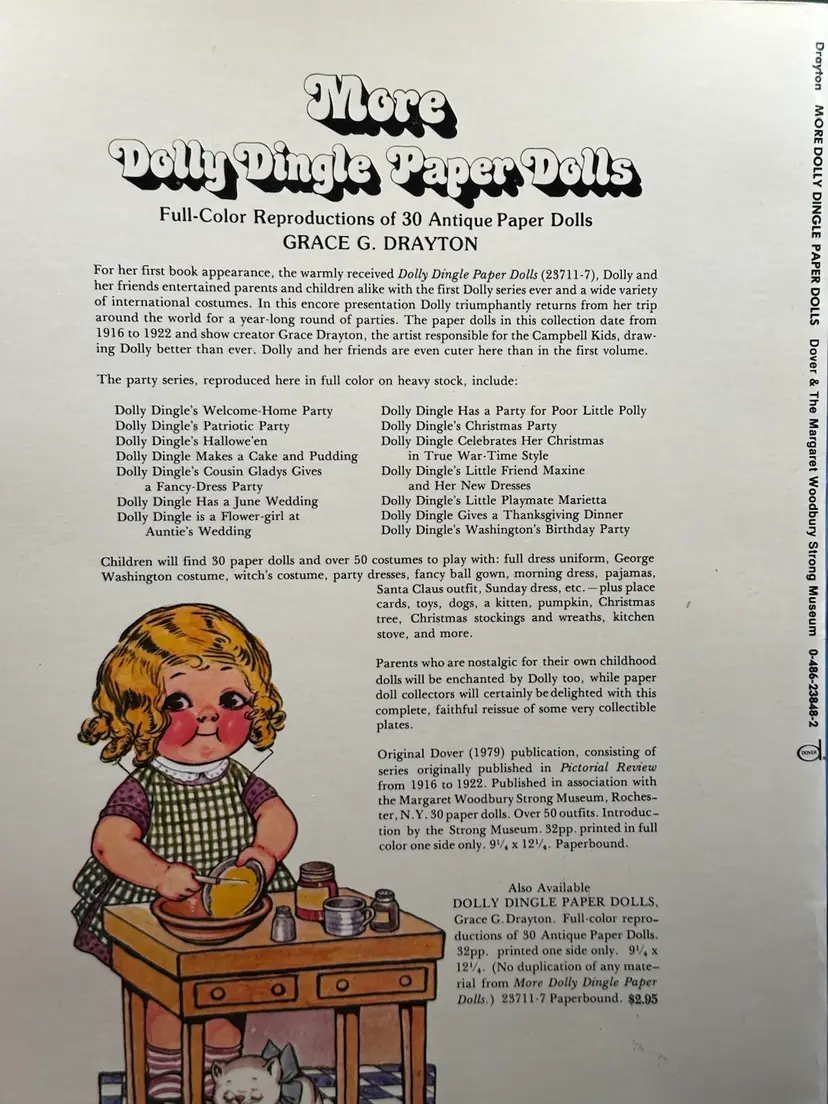 More
Dolly Dingle Paper Dolls

Full-Color Reproductions of 30 Antique Paper Dolls
GRACE G. DRAYTON

For her first book appearance, the warmly received Dolly Dingle Paper Dolls (23711-7), Dolly and her friends entertained parents and children alike with the first Dolly series ever and a wide variety of international costumes. In this encore presentation Dolly triumphantly returns from her trip around the world for a year-long round of parties. The paper dolls in this collection date from 1916 to 1922 and show creator Grace Drayton, the artist responsible for the Campbell Kids, drawing Dolly better than ever. Dolly and her friends are even cuter here than in the first volume.

The party series, reproduced here in full color on heavy stock, include:

Dolly Dingle's Welcome-Home Party
Dolly Dingle's Patriotic Party
Dolly Dingle's Hallowe'en
Dolly Dingle Makes a Cake and Pudding
Dolly Dingle's Cousin Gladys Gives a Fancy-Dress Party
Dolly Dingle Has a June Wedding
Dolly Dingle is a Flower-girl at Auntie's Wedding

Dolly Dingle Has a Party for Poor Little Polly
Dolly Dingle's Christmas Party
Dolly Dingle Celebrates Her Christmas in True War-Time Style
Dolly Dingle's Little Friend Maxine and Her New Dresses
Dolly Dingle's Little Playmate Marietta
Dolly Dingle Gives a Thanksgiving Dinner
Dolly Dingle's Washington's Birthday Party

Children will find 30 paper dolls and over 50 costumes to play with: full dress uniform, George Washington costume, witch's costume, party dresses, fancy ball gown, morning dress, pajamas, Santa Claus outfit, Sunday dress, etc.—plus place cards, toys, dogs, a kitten, pumpkin, Christmas tree, Christmas stockings and wreaths, kitchen stove, and more.

Parents who are nostalgic for their own childhood dolls will be enchanted by Dolly too, while paper doll collectors will certainly be delighted with this complete, faithful reissue of some very collectible plates.

Original Dover (1979) publication, consisting of series originally published in Pictorial Review from 1916 to 1922. Published in association with the Margaret Woodbury Strong Museum, Rochester, N.Y. 30 paper dolls. Over 50 outfits. Introduction by the Strong Museum. 32pp. printed in full color one side only. $9\frac{1}{4}$ x $12\frac{1}{4}$. Paperbound.

Also Available
DOLLY DINGLE PAPER DOLLS, Grace G. Drayton. Full-color reproductions of 30 Antique Paper Dolls. 32pp. printed one side only. $9\frac{1}{4}$ x $12\frac{1}{4}$. (No duplication of any material from More Dolly Dingle Paper Dolls.) 23711-7 Paperbound. $2.95

Drayton MORE DOLLY DINGLE PAPER DOLLS Dover & The Margaret Woodbury Strong Museum 0-486-23848-2 DOVER